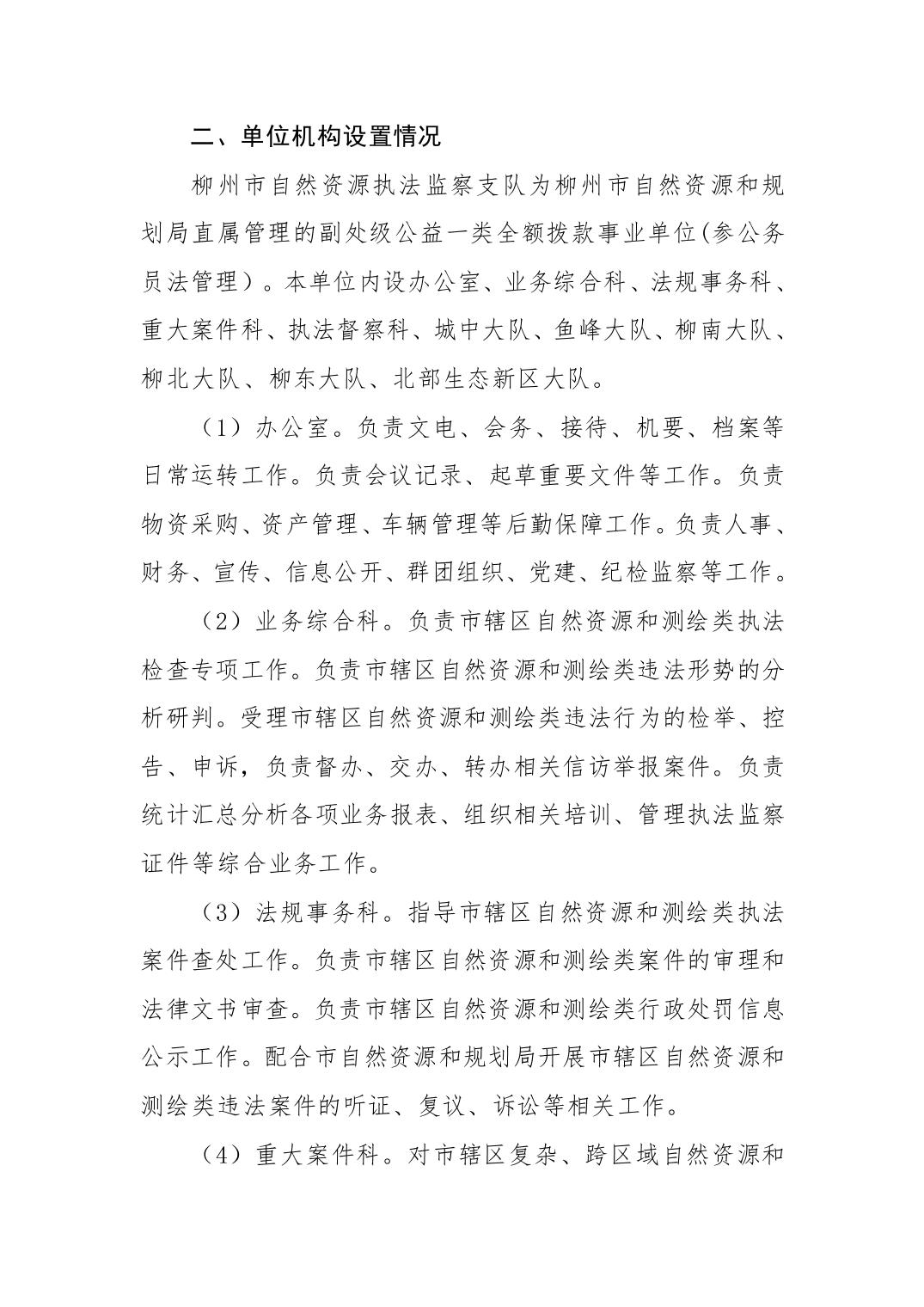 二、单位机构设置情况

柳州市自然资源执法监察支队为柳州市自然资源和规划局直属管理的副处级公益一类全额拨款事业单位(参公务员法管理）。本单位内设办公室、业务综合科、法规事务科、重大案件科、执法督察科、城中大队、鱼峰大队、柳南大队、柳北大队、柳东大队、北部生态新区大队。

（1）办公室。负责文电、会务、接待、机要、档案等日常运转工作。负责会议记录、起草重要文件等工作。负责物资采购、资产管理、车辆管理等后勤保障工作。负责人事、财务、宣传、信息公开、群团组织、党建、纪检监察等工作。

（2）业务综合科。负责市辖区自然资源和测绘类执法检查专项工作。负责市辖区自然资源和测绘类违法形势的分析研判。受理市辖区自然资源和测绘类违法行为的检举、控告、申诉，负责督办、交办、转办相关信访举报案件。负责统计汇总分析各项业务报表、组织相关培训、管理执法监察证件等综合业务工作。

（3）法规事务科。指导市辖区自然资源和测绘类执法案件查处工作。负责市辖区自然资源和测绘类案件的审理和法律文书审查。负责市辖区自然资源和测绘类行政处罚信息公示工作。配合市自然资源和规划局开展市辖区自然资源和测绘类违法案件的听证、复议、诉讼等相关工作。

（4）重大案件科。对市辖区复杂、跨区域自然资源和